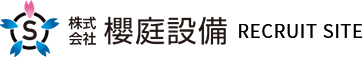 S 株式会社 櫻庭設備 RECRUIT SITE